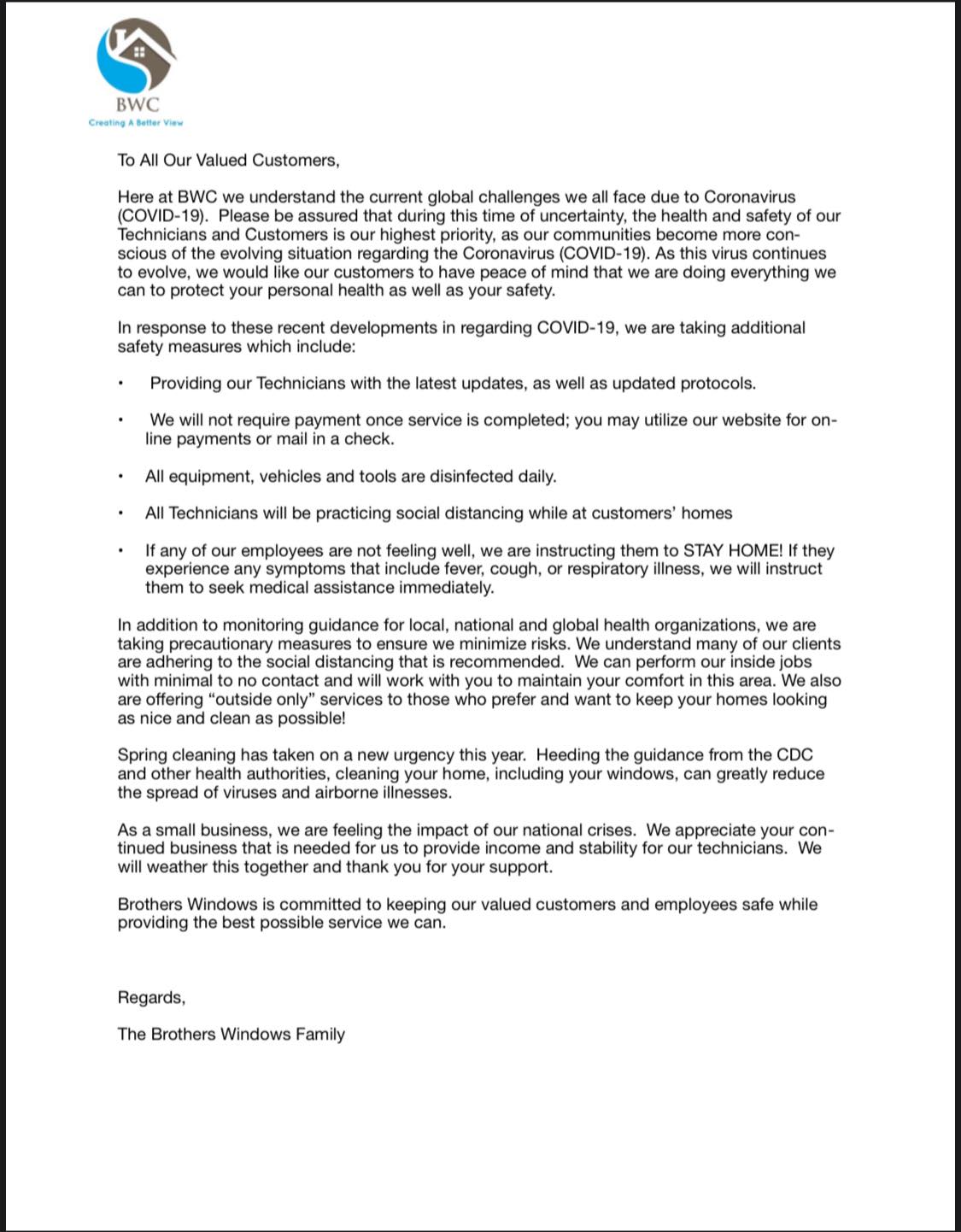 BWC
Creating A Better View

To All Our Valued Customers,

Here at BWC we understand the current global challenges we all face due to Coronavirus (COVID-19). Please be assured that during this time of uncertainty, the health and safety of our Technicians and Customers is our highest priority, as our communities become more conscious of the evolving situation regarding the Coronavirus (COVID-19). As this virus continues to evolve, we would like our customers to have peace of mind that we are doing everything we can to protect your personal health as well as your safety.

In response to these recent developments in regarding COVID-19, we are taking additional safety measures which include:

• Providing our Technicians with the latest updates, as well as updated protocols.

• We will not require payment once service is completed; you may utilize our website for online payments or mail in a check.

• All equipment, vehicles and tools are disinfected daily.

• All Technicians will be practicing social distancing while at customers' homes

• If any of our employees are not feeling well, we are instructing them to STAY HOME! If they experience any symptoms that include fever, cough, or respiratory illness, we will instruct them to seek medical assistance immediately.

In addition to monitoring guidance for local, national and global health organizations, we are taking precautionary measures to ensure we minimize risks. We understand many of our clients are adhering to the social distancing that is recommended. We can perform our inside jobs with minimal to no contact and will work with you to maintain your comfort in this area. We also are offering "outside only" services to those who prefer and want to keep your homes looking as nice and clean as possible!

Spring cleaning has taken on a new urgency this year. Heeding the guidance from the CDC and other health authorities, cleaning your home, including your windows, can greatly reduce the spread of viruses and airborne illnesses.

As a small business, we are feeling the impact of our national crises. We appreciate your continued business that is needed for us to provide income and stability for our technicians. We will weather this together and thank you for your support.

Brothers Windows is committed to keeping our valued customers and employees safe while providing the best possible service we can.

Regards,

The Brothers Windows Family